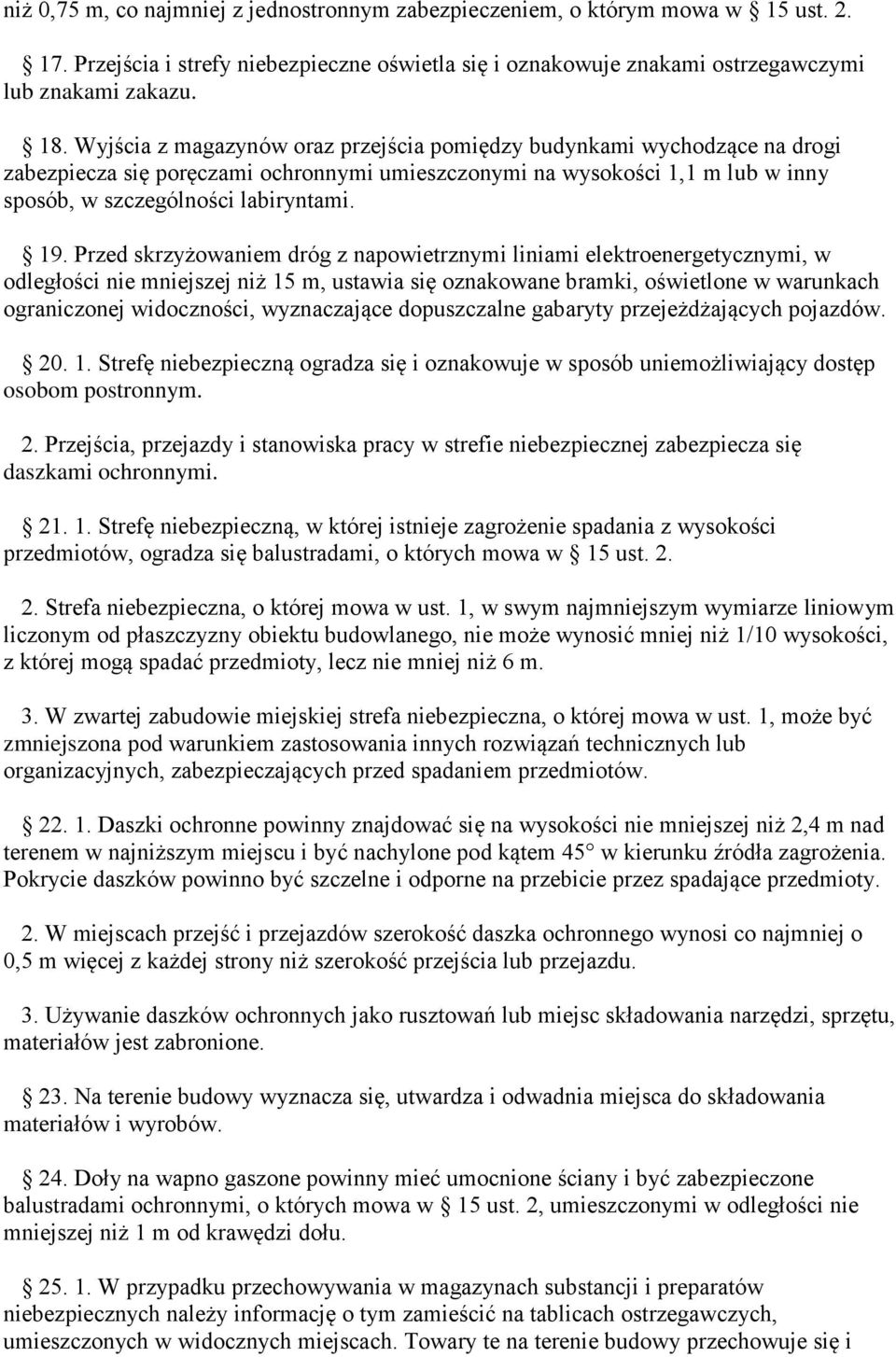 niż 0,75 m, co najmniej z jednostronnym zabezpieczeniem, o którym mowa w 15 ust. 2.

17. Przejścia i strefy niebezpieczne oświetla się i oznakowuje znakami ostrzegawczymi lub znakami zakazu.

18. Wyjścia z magazynów oraz przejścia pomiędzy budynkami wychodzące na drogi zabezpiecza się poręczami ochronnymi umieszczonymi na wysokości 1,1 m lub w inny sposób, w szczególności labiryntami.

19. Przed skrzyżowaniem dróg z napowietrznymi liniami elektroenergetycznymi, w odległości nie mniejszej niż 15 m, ustawia się oznakowane bramki, oświetlone w warunkach ograniczonej widoczności, wyznaczające dopuszczalne gabaryty przejeżdżających pojazdów.

20. 1. Strefę niebezpieczną ogradza się i oznakowuje w sposób uniemożliwiający dostęp osobom postronnym.

2. Przejścia, przejazdy i stanowiska pracy w strefie niebezpiecznej zabezpiecza się daszkami ochronnymi.

21. 1. Strefę niebezpieczną, w której istnieje zagrożenie spadania z wysokości przedmiotów, ogradza się balustradami, o których mowa w 15 ust. 2.

2. Strefa niebezpieczna, o której mowa w ust. 1, w swym najmniejszym wymiarze liniowym liczonym od płaszczyzny obiektu budowlanego, nie może wynosić mniej niż 1/10 wysokości, z której mogą spadać przedmioty, lecz nie mniej niż 6 m.

3. W zwartej zabudowie miejskiej strefa niebezpieczna, o której mowa w ust. 1, może być zmniejszona pod warunkiem zastosowania innych rozwiązań technicznych lub organizacyjnych, zabezpieczających przed spadaniem przedmiotów.

22. 1. Daszki ochronne powinny znajdować się na wysokości nie mniejszej niż 2,4 m nad terenem w najniższym miejscu i być nachylone pod kątem 45° w kierunku źródła zagrożenia. Pokrycie daszków powinno być szczelne i odporne na przebicie przez spadające przedmioty.

2. W miejscach przejść i przejazdów szerokość daszka ochronnego wynosi co najmniej o 0,5 m więcej z każdej strony niż szerokość przejścia lub przejazdu.

3. Używanie daszków ochronnych jako rusztowań lub miejsc składowania narzędzi, sprzętu, materiałów jest zabronione.

23. Na terenie budowy wyznacza się, utwardza i odwadnia miejsca do składowania materiałów i wyrobów.

24. Doły na wapno gaszone powinny mieć umocnione ściany i być zabezpieczone balustradami ochronnymi, o których mowa w 15 ust. 2, umieszczonymi w odległości nie mniejszej niż 1 m od krawędzi dołu.

25. 1. W przypadku przechowywania w magazynach substancji i preparatów niebezpiecznych należy informację o tym zamieścić na tablicach ostrzegawczych, umieszczonych w widocznych miejscach. Towary te na terenie budowy przechowuje się i